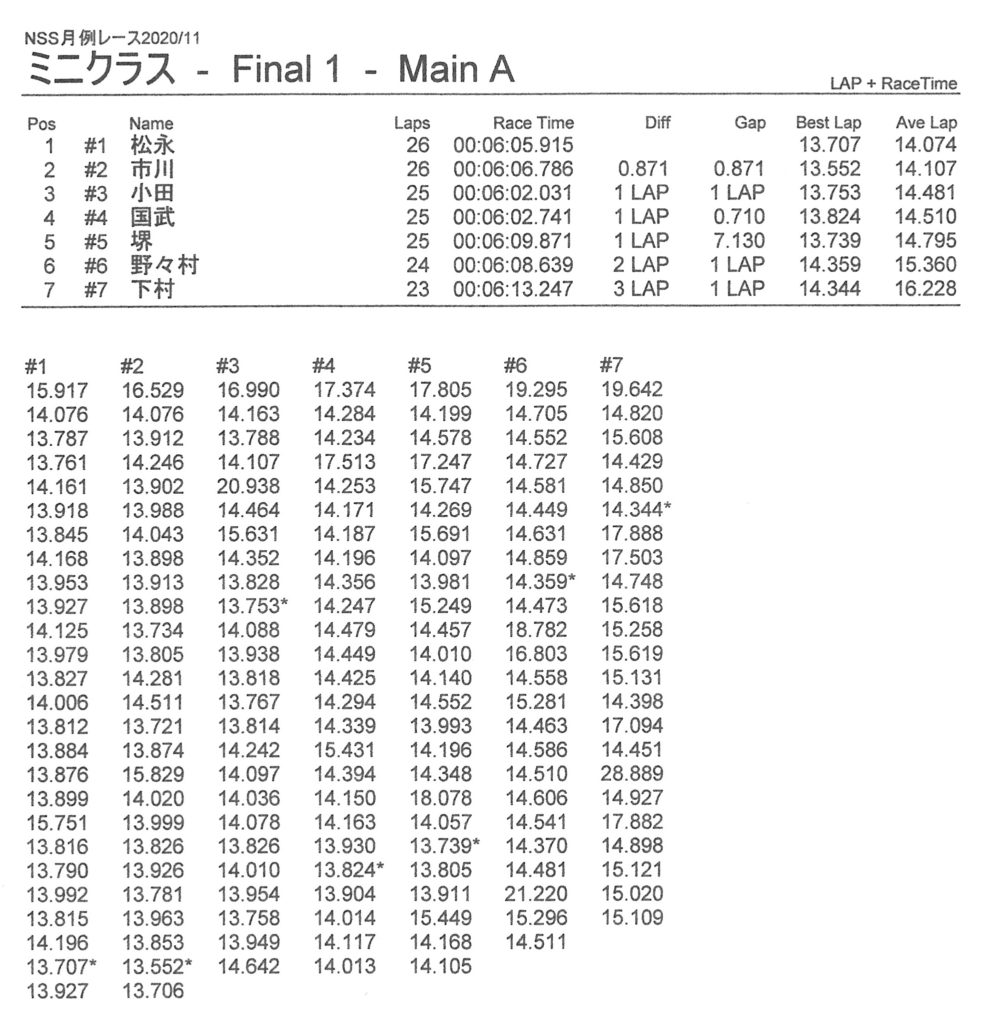 NSS月例レース2020/11
ミニクラス - Final 1 - Main A

LAP + RaceTime

| Pos | | Name | Laps | Race Time | Diff | Gap | Best Lap | Ave Lap |
|---|---|---|---|---|---|---|---|---|
| 1 | #1 | 松永 | 26 | 00:06:05.915 | | | 13.707 | 14.074 |
| 2 | #2 | 市川 | 26 | 00:06:06.786 | 0.871 | 0.871 | 13.552 | 14.107 |
| 3 | #3 | 小田 | 25 | 00:06:02.031 | 1 LAP | 1 LAP | 13.753 | 14.481 |
| 4 | #4 | 国武 | 25 | 00:06:02.741 | 1 LAP | 0.710 | 13.824 | 14.510 |
| 5 | #5 | 堺 | 25 | 00:06:09.871 | 1 LAP | 7.130 | 13.739 | 14.795 |
| 6 | #6 | 野々村 | 24 | 00:06:08.639 | 2 LAP | 1 LAP | 14.359 | 15.360 |
| 7 | #7 | 下村 | 23 | 00:06:13.247 | 3 LAP | 1 LAP | 14.344 | 16.228 |

| #1 | #2 | #3 | #4 | #5 | #6 | #7 |
|---|---|---|---|---|---|---|
| 15.917 | 16.529 | 16.990 | 17.374 | 17.805 | 19.295 | 19.642 |
| 14.076 | 14.076 | 14.163 | 14.284 | 14.199 | 14.705 | 14.820 |
| 13.787 | 13.912 | 13.788 | 14.234 | 14.578 | 14.552 | 15.608 |
| 13.761 | 14.246 | 14.107 | 17.513 | 17.247 | 14.727 | 14.429 |
| 14.161 | 13.902 | 20.938 | 14.253 | 15.747 | 14.581 | 14.850 |
| 13.918 | 13.988 | 14.464 | 14.171 | 14.269 | 14.449 | 14.344* |
| 13.845 | 14.043 | 15.631 | 14.187 | 15.691 | 14.631 | 17.888 |
| 14.168 | 13.898 | 14.352 | 14.196 | 14.097 | 14.859 | 17.503 |
| 13.953 | 13.913 | 13.828 | 14.356 | 13.981 | 14.359* | 14.748 |
| 13.927 | 13.898 | 13.753* | 14.247 | 15.249 | 14.473 | 15.618 |
| 14.125 | 13.734 | 14.088 | 14.479 | 14.457 | 18.782 | 15.258 |
| 13.979 | 13.805 | 13.938 | 14.449 | 14.010 | 16.803 | 15.619 |
| 13.827 | 14.281 | 13.818 | 14.425 | 14.140 | 14.558 | 15.131 |
| 14.006 | 14.511 | 13.767 | 14.294 | 14.552 | 15.281 | 14.398 |
| 13.812 | 13.721 | 13.814 | 14.339 | 13.993 | 14.463 | 17.094 |
| 13.884 | 13.874 | 14.242 | 15.431 | 14.196 | 14.586 | 14.451 |
| 13.876 | 15.829 | 14.097 | 14.394 | 14.348 | 14.510 | 28.889 |
| 13.899 | 14.020 | 14.036 | 14.150 | 18.078 | 14.606 | 14.927 |
| 15.751 | 13.999 | 14.078 | 14.163 | 14.057 | 14.541 | 17.882 |
| 13.816 | 13.826 | 13.826 | 13.930 | 13.739* | 14.370 | 14.898 |
| 13.790 | 13.926 | 14.010 | 13.824* | 13.805 | 14.481 | 15.121 |
| 13.992 | 13.781 | 13.954 | 13.904 | 13.911 | 21.220 | 15.020 |
| 13.815 | 13.963 | 13.758 | 14.014 | 15.449 | 15.296 | 15.109 |
| 14.196 | 13.853 | 13.949 | 14.117 | 14.168 | 14.511 | |
| 13.707* | 13.552* | 14.642 | 14.013 | 14.105 | | |
| 13.927 | 13.706 | | | | | |